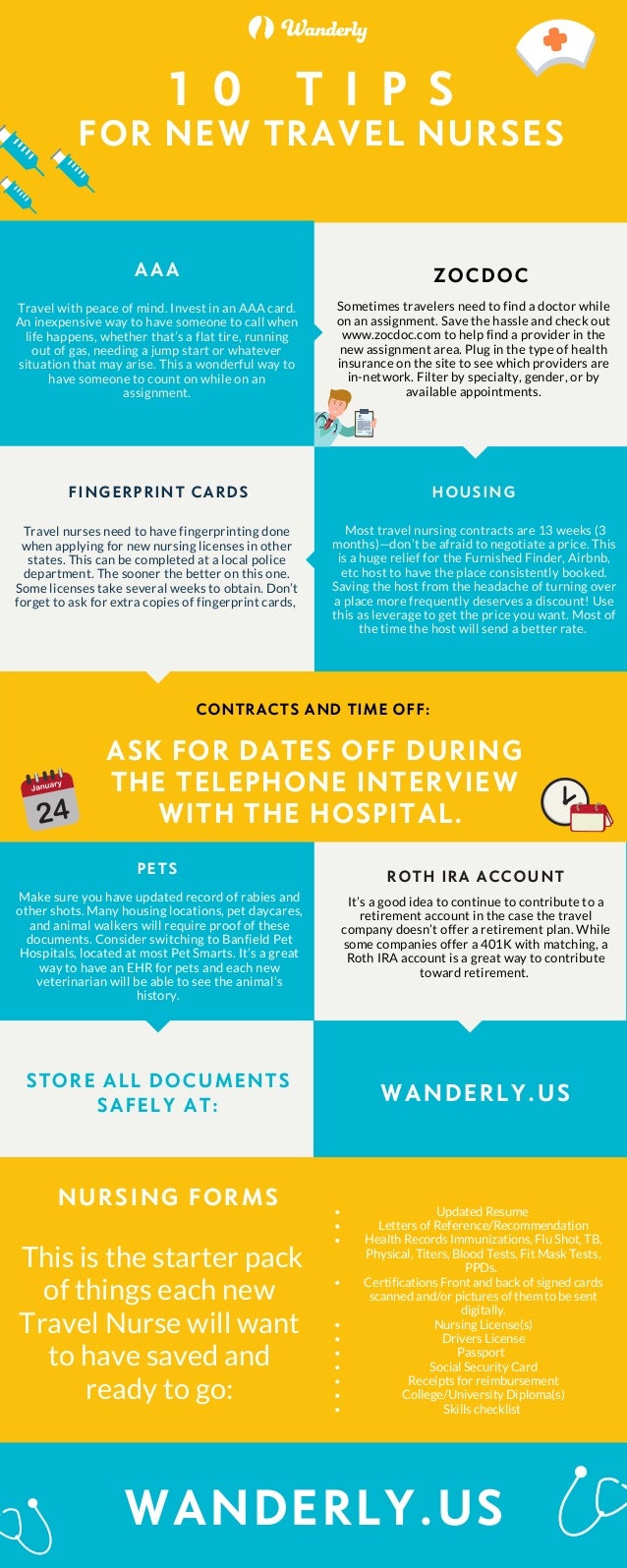 Wanderly

10 TIPS
FOR NEW TRAVEL NURSES

AAA

Travel with peace of mind. Invest in an AAA card. An inexpensive way to have someone to call when life happens, whether that's a flat tire, running out of gas, needing a jump start or whatever situation that may arise. This a wonderful way to have someone to count on while on an assignment.

ZOCDOC

Sometimes travelers need to find a doctor while on an assignment. Save the hassle and check out www.zocdoc.com to help find a provider in the new assignment area. Plug in the type of health insurance on the site to see which providers are in-network. Filter by specialty, gender, or by available appointments.

FINGERPRINT CARDS

Travel nurses need to have fingerprinting done when applying for new nursing licenses in other states. This can be completed at a local police department. The sooner the better on this one. Some licenses take several weeks to obtain. Don't forget to ask for extra copies of fingerprint cards,

HOUSING

Most travel nursing contracts are 13 weeks (3 months)—don't be afraid to negotiate a price. This is a huge relief for the Furnished Finder, Airbnb, etc host to have the place consistently booked. Saving the host from the headache of turning over a place more frequently deserves a discount! Use this as leverage to get the price you want. Most of the time the host will send a better rate.

CONTRACTS AND TIME OFF:

ASK FOR DATES OFF DURING THE TELEPHONE INTERVIEW WITH THE HOSPITAL.

January
24

PETS

Make sure you have updated record of rabies and other shots. Many housing locations, pet daycares, and animal walkers will require proof of these documents. Consider switching to Banfield Pet Hospitals, located at most Pet Smarts. It's a great way to have an EHR for pets and each new veterinarian will be able to see the animal's history.

ROTH IRA ACCOUNT

It's a good idea to continue to contribute to a retirement account in the case the travel company doesn't offer a retirement plan. While some companies offer a 401K with matching, a Roth IRA account is a great way to contribute toward retirement.

STORE ALL DOCUMENTS SAFELY AT:

WANDERLY.US

NURSING FORMS

This is the starter pack of things each new Travel Nurse will want to have saved and ready to go:

• Updated Resume
• Letters of Reference/Recommendation
• Health Records Immunizations, Flu Shot, TB, Physical, Titers, Blood Tests, Fit Mask Tests, PPDs.
• Certifications Front and back of signed cards scanned and/or pictures of them to be sent digitally.
• Nursing License(s)
• Drivers License
• Passport
• Social Security Card
• Receipts for reimbursement
• College/University Diploma(s)
• Skills checklist

WANDERLY.US